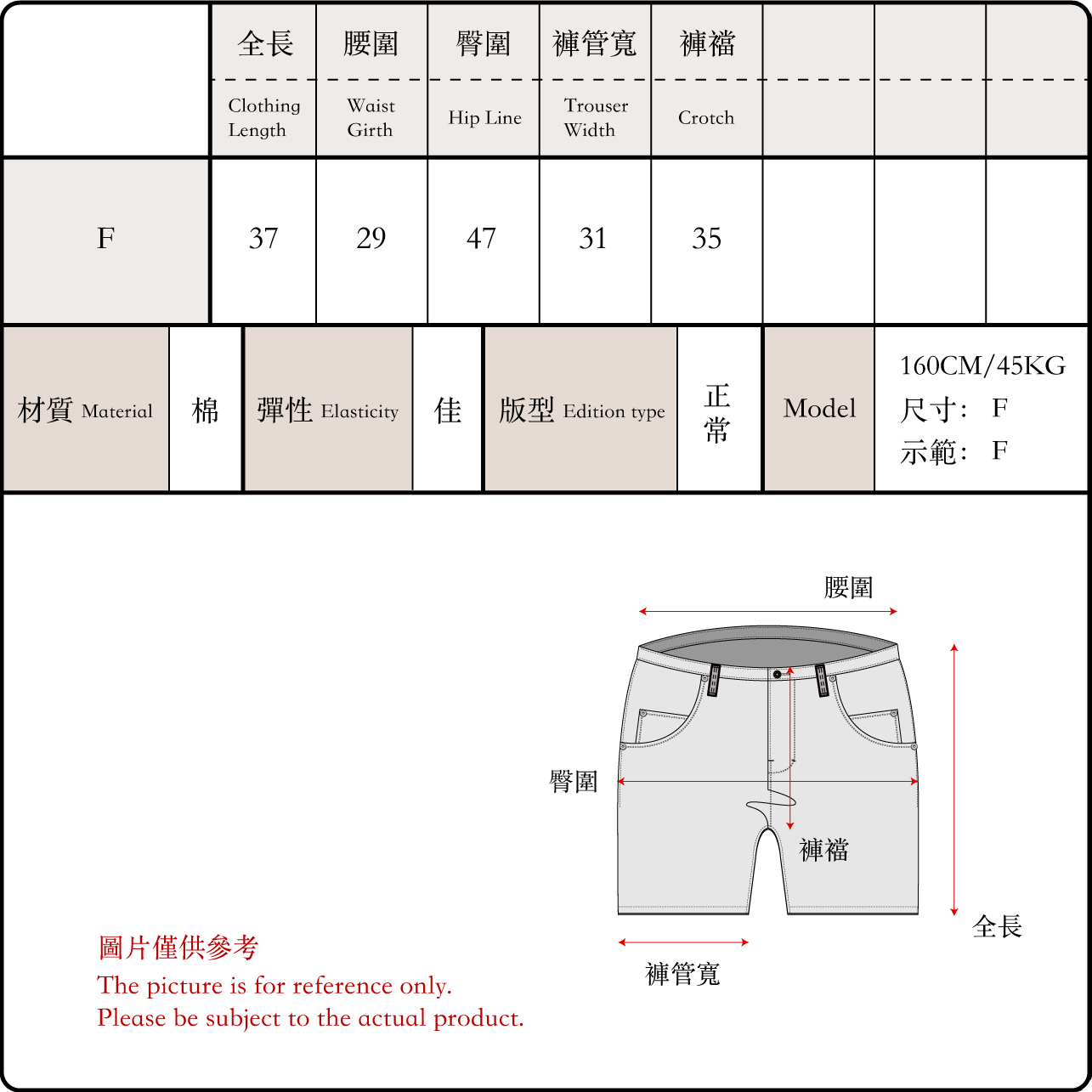 |  | 全長 Clothing Length | 腰圍 Waist Girth | 臀圍 Hip Line | 褲管寬 Trouser Width | 褲襠 Crotch |  |  |  |
|---|---|---|---|---|---|---|---|---|
| F | 37 | 29 | 47 | 31 | 35 |  |  |  |

| 材質 Material | 棉 | 彈性 Elasticity | 佳 | 版型 Edition type | 正常 | Model | 160CM/45KG 尺寸: F 示範: F |
|---|---|---|---|---|---|---|---|

腰圍

臀圍

褲襠

全長

褲管寬

圖片僅供參考
The picture is for reference only.
Please be subject to the actual product.